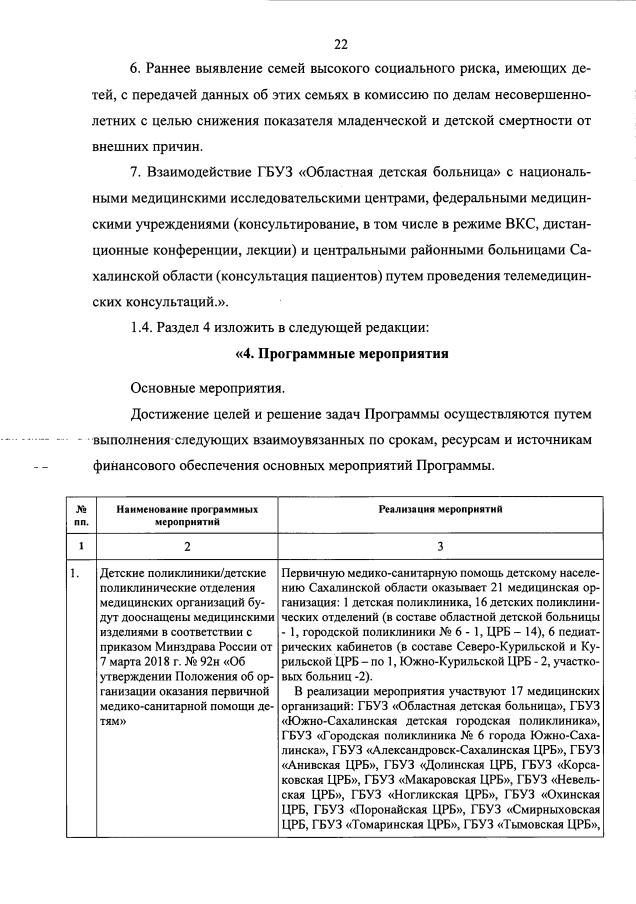 22

6. Раннее выявление семей высокого социального риска, имеющих детей, с передачей данных об этих семьях в комиссию по делам несовершеннолетних с целью снижения показателя младенческой и детской смертности от внешних причин.

7. Взаимодействие ГБУЗ «Областная детская больница» с национальными медицинскими исследовательскими центрами, федеральными медицинскими учреждениями (консультирование, в том числе в режиме ВКС, дистанционные конференции, лекции) и центральными районными больницами Сахалинской области (консультация пациентов) путем проведения телемедицинских консультаций.».

1.4. Раздел 4 изложить в следующей редакции:

«4. Программные мероприятия

Основные мероприятия.

Достижение целей и решение задач Программы осуществляются путем выполнения следующих взаимоувязанных по срокам, ресурсам и источникам финансового обеспечения основных мероприятий Программы.

| № пп. | Наименование программных мероприятий | Реализация мероприятий |
|---|---|---|
| 1 | 2 | 3 |
| 1. | Детские поликлиники/детские поликлинические отделения медицинских организаций будут дооснащены медицинскими изделиями в соответствии с приказом Минздрава России от 7 марта 2018 г. № 92н «Об утверждении Положения об организации оказания первичной медико-санитарной помощи детям» | Первичную медико-санитарную помощь детскому населению Сахалинской области оказывает 21 медицинская организация: 1 детская поликлиника, 16 детских поликлинических отделений (в составе областной детской больницы - 1, городской поликлиники № 6 - 1, ЦРБ – 14), 6 педиатрических кабинетов (в составе Северо-Курильской и Курильской ЦРБ – по 1, Южно-Курильской ЦРБ - 2, участковых больниц -2). В реализации мероприятия участвуют 17 медицинских организаций: ГБУЗ «Областная детская больница», ГБУЗ «Южно-Сахалинская детская городская поликлиника», ГБУЗ «Городская поликлиника № 6 города Южно-Сахалинска», ГБУЗ «Александровск-Сахалинская ЦРБ», ГБУЗ «Анивская ЦРБ», ГБУЗ «Долинская ЦРБ, ГБУЗ «Корсаковская ЦРБ», ГБУЗ «Макаровская ЦРБ», ГБУЗ «Невельская ЦРБ», ГБУЗ «Ногликская ЦРБ», ГБУЗ «Охинская ЦРБ, ГБУЗ «Поронайская ЦРБ», ГБУЗ «Смирныховская ЦРБ, ГБУЗ «Томаринская ЦРБ», ГБУЗ «Тымовская ЦРБ», |